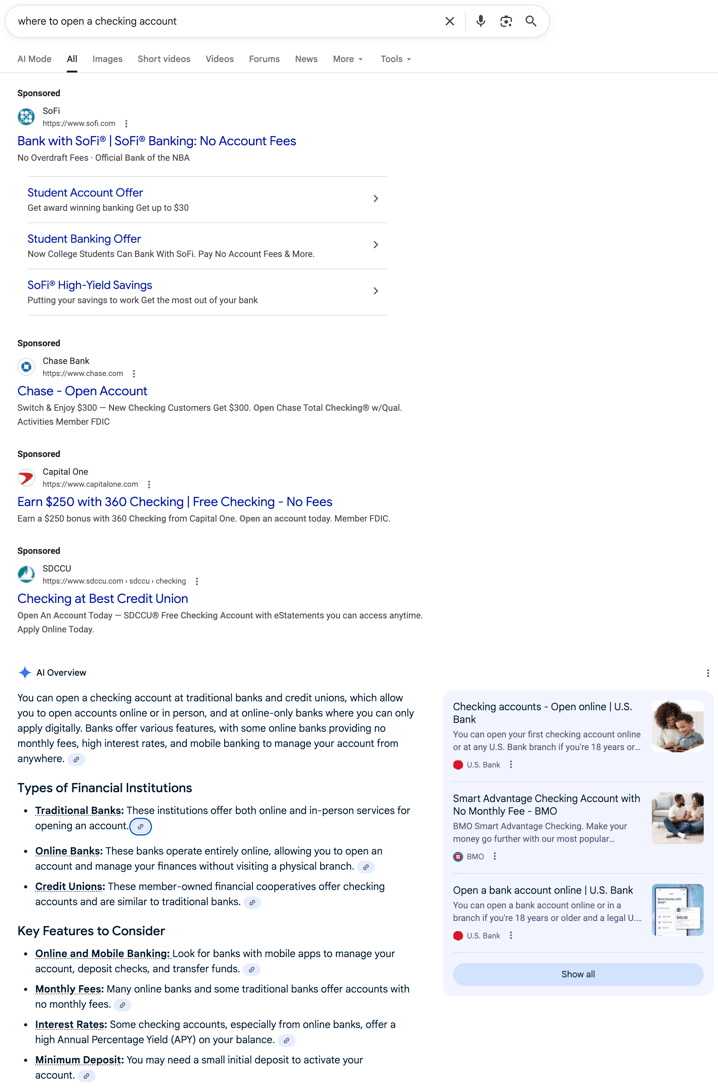 where to open a checking account

AI Mode All Images Short videos Videos Forums News More Tools

Sponsored
SoFi
https://www.sofi.com
Bank with SoFi® | SoFi® Banking: No Account Fees
No Overdraft Fees · Official Bank of the NBA

Student Account Offer
Get award winning banking Get up to $30

Student Banking Offer
Now College Students Can Bank With SoFi. Pay No Account Fees & More.

SoFi® High-Yield Savings
Putting your savings to work Get the most out of your bank

Sponsored
Chase Bank
https://www.chase.com
Chase - Open Account
Switch & Enjoy $300 — New Checking Customers Get $300. Open Chase Total Checking® w/Qual. Activities Member FDIC

Sponsored
Capital One
https://www.capitalone.com
Earn $250 with 360 Checking | Free Checking - No Fees
Earn a $250 bonus with 360 Checking from Capital One. Open an account today. Member FDIC.

Sponsored
SDCCU
https://www.sdccu.com › sdccu › checking
Checking at Best Credit Union
Open An Account Today — SDCCU® Free Checking Account with eStatements you can access anytime. Apply Online Today.

AI Overview

You can open a checking account at traditional banks and credit unions, which allow you to open accounts online or in person, and at online-only banks where you can only apply digitally. Banks offer various features, with some online banks providing no monthly fees, high interest rates, and mobile banking to manage your account from anywhere.

Types of Financial Institutions
• Traditional Banks: These institutions offer both online and in-person services for opening an account.
• Online Banks: These banks operate entirely online, allowing you to open an account and manage your finances without visiting a physical branch.
• Credit Unions: These member-owned financial cooperatives offer checking accounts and are similar to traditional banks.

Key Features to Consider
• Online and Mobile Banking: Look for banks with mobile apps to manage your account, deposit checks, and transfer funds.
• Monthly Fees: Many online banks and some traditional banks offer accounts with no monthly fees.
• Interest Rates: Some checking accounts, especially from online banks, offer a high Annual Percentage Yield (APY) on your balance.
• Minimum Deposit: You may need a small initial deposit to activate your account.

Checking accounts - Open online | U.S. Bank
You can open your first checking account online or at any U.S. Bank branch if you're 18 years or...
U.S. Bank

Smart Advantage Checking Account with No Monthly Fee - BMO
BMO Smart Advantage Checking. Make your money go further with our most popular...
BMO

Open a bank account online | U.S. Bank
You can open a bank account online or in a branch if you're 18 years or older and a legal U...
U.S. Bank

Show all